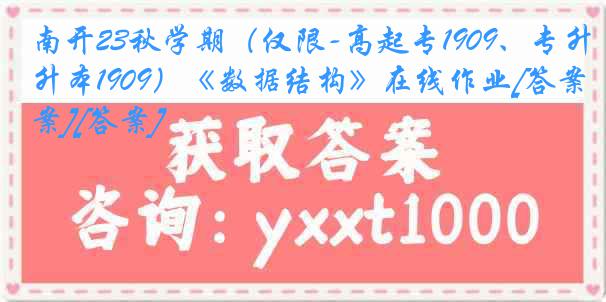 南开23秋学期（仅限-高起专1909、专升本1909）《数据结构》在线作业[答案][答案]

获取答案

咨询：yxxt1000